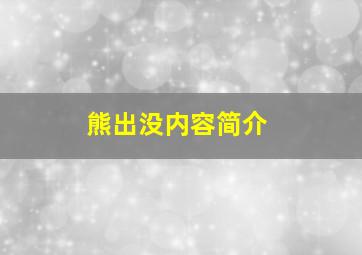 熊出没内容简介